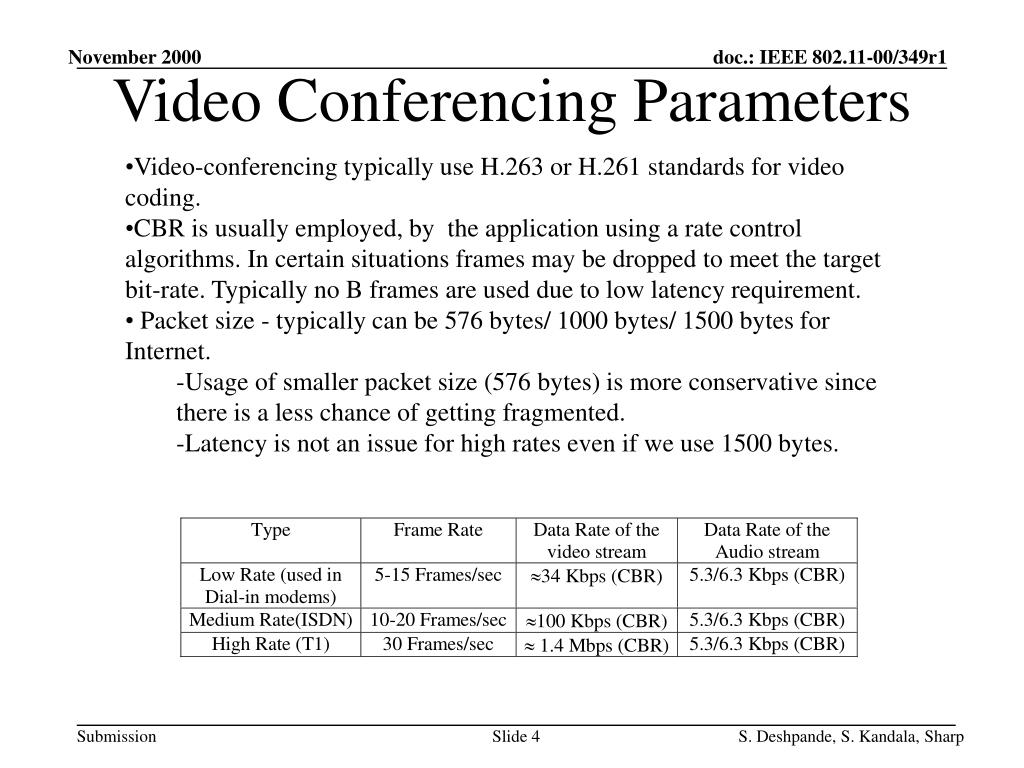 November 2000

doc.: IEEE 802.11-00/349r1

Video Conferencing Parameters

•Video-conferencing typically use H.263 or H.261 standards for video coding.
•CBR is usually employed, by  the application using a rate control algorithms. In certain situations frames may be dropped to meet the target bit-rate. Typically no B frames are used due to low latency requirement.
• Packet size - typically can be 576 bytes/ 1000 bytes/ 1500 bytes for Internet.

-Usage of smaller packet size (576 bytes) is more conservative since there is a less chance of getting fragmented.

-Latency is not an issue for high rates even if we use 1500 bytes.

| Type | Frame Rate | Data Rate of the video stream | Data Rate of the Audio stream |
|---|---|---|---|
| Low Rate (used in Dial-in modems) | 5-15 Frames/sec | $\approx$34 Kbps (CBR) | 5.3/6.3 Kbps (CBR) |
| Medium Rate(ISDN) | 10-20 Frames/sec | $\approx$100 Kbps (CBR) | 5.3/6.3 Kbps (CBR) |
| High Rate (T1) | 30 Frames/sec | $\approx$ 1.4 Mbps (CBR) | 5.3/6.3 Kbps (CBR) |

Submission

Slide 4

S. Deshpande, S. Kandala, Sharp